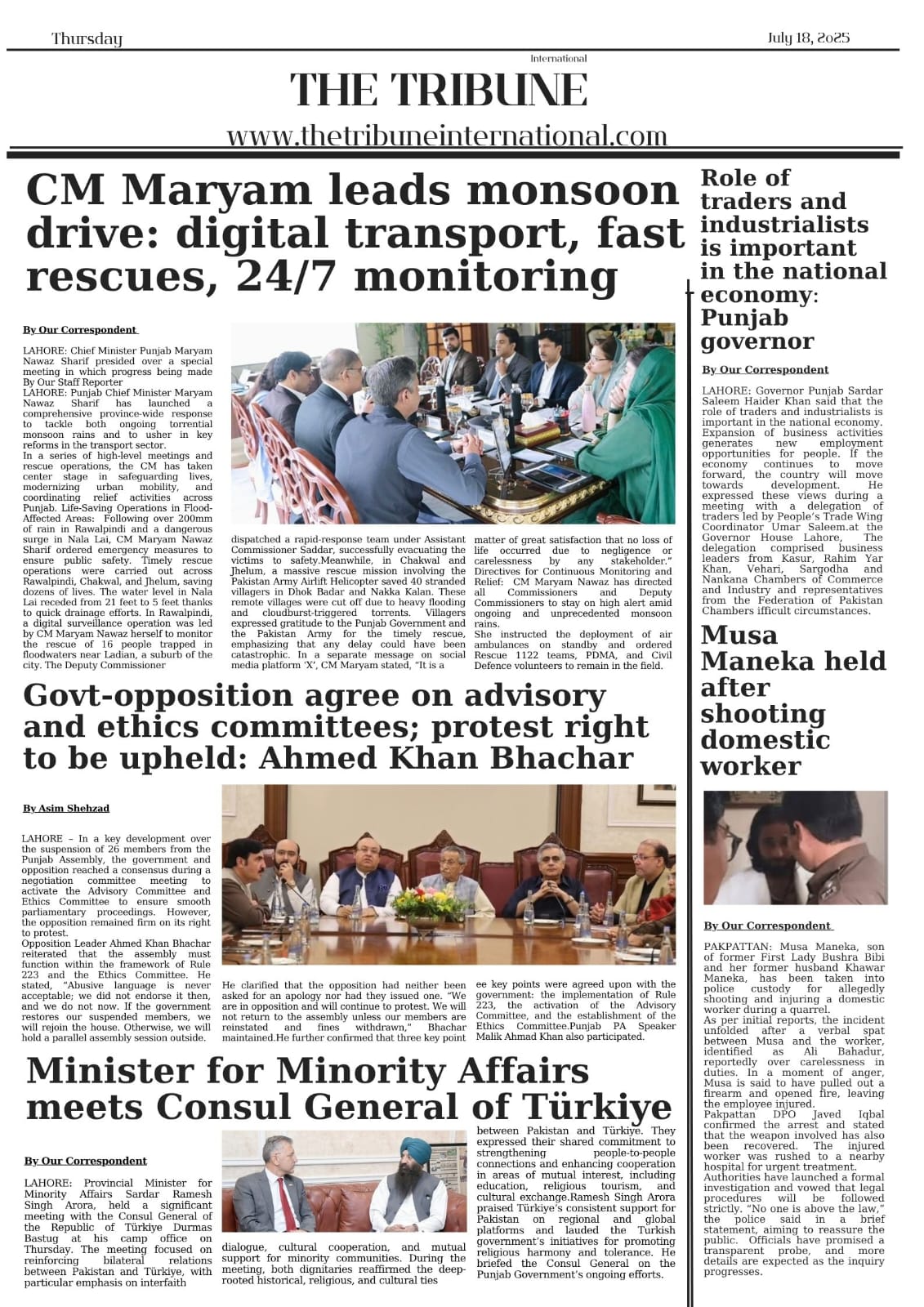 Thursday

July 18, 2025

International

THE TRIBUNE

www.thetribuneinternational.com

CM Maryam leads monsoon drive: digital transport, fast rescues, 24/7 monitoring

By Our Correspondent

LAHORE: Chief Minister Punjab Maryam Nawaz Sharif presided over a special meeting in which progress being made By Our Staff Reporter
LAHORE: Punjab Chief Minister Maryam Nawaz Sharif has launched a comprehensive province-wide response to tackle both ongoing torrential monsoon rains and to usher in key reforms in the transport sector.
In a series of high-level meetings and rescue operations, the CM has taken center stage in safeguarding lives, modernizing urban mobility, and coordinating relief activities across Punjab. Life-Saving Operations in Flood-Affected Areas: Following over 200mm of rain in Rawalpindi and a dangerous surge in Nala Lai, CM Maryam Nawaz Sharif ordered emergency measures to ensure public safety. Timely rescue operations were carried out across Rawalpindi, Chakwal, and Jhelum, saving dozens of lives. The water level in Nala Lai receded from 21 feet to 5 feet thanks to quick drainage efforts. In Rawalpindi, a digital surveillance operation was led by CM Maryam Nawaz herself to monitor the rescue of 16 people trapped in floodwaters near Ladian, a suburb of the city. The Deputy Commissioner dispatched a rapid-response team under Assistant Commissioner Saddar, successfully evacuating the victims to safety.Meanwhile, in Chakwal and Jhelum, a massive rescue mission involving the Pakistan Army Airlift Helicopter saved 40 stranded villagers in Dhok Badar and Nakka Kalan. These remote villages were cut off due to heavy flooding and cloudburst-triggered torrents. Villagers expressed gratitude to the Punjab Government and the Pakistan Army for the timely rescue, emphasizing that any delay could have been catastrophic. In a separate message on social media platform 'X', CM Maryam stated, "It is a matter of great satisfaction that no loss of life occurred due to negligence or carelessness by any stakeholder." Directives for Continuous Monitoring and Relief: CM Maryam Nawaz has directed all Commissioners and Deputy Commissioners to stay on high alert amid ongoing and unprecedented monsoon rains.
She instructed the deployment of air ambulances on standby and ordered Rescue 1122 teams, PDMA, and Civil Defence volunteers to remain in the field.

Govt-opposition agree on advisory and ethics committees; protest right to be upheld: Ahmed Khan Bhachar

By Asim Shehzad

LAHORE – In a key development over the suspension of 26 members from the Punjab Assembly, the government and opposition reached a consensus during a negotiation committee meeting to activate the Advisory Committee and Ethics Committee to ensure smooth parliamentary proceedings. However, the opposition remained firm on its right to protest.
Opposition Leader Ahmed Khan Bhachar reiterated that the assembly must function within the framework of Rule 223 and the Ethics Committee. He stated, "Abusive language is never acceptable; we did not endorse it then, and we do not now. If the government restores our suspended members, we will rejoin the house. Otherwise, we will hold a parallel assembly session outside. He clarified that the opposition had neither been asked for an apology nor had they issued one. "We are in opposition and will continue to protest. We will not return to the assembly unless our members are reinstated and fines withdrawn," Bhachar maintained.He further confirmed that three key point ee key points were agreed upon with the government: the implementation of Rule 223, the activation of the Advisory Committee, and the establishment of the Ethics Committee.Punjab PA Speaker Malik Ahmad Khan also participated.

Minister for Minority Affairs meets Consul General of Türkiye

By Our Correspondent

LAHORE: Provincial Minister for Minority Affairs Sardar Ramesh Singh Arora, held a significant meeting with the Consul General of the Republic of Türkiye Durmas Bastug at his camp office on Thursday. The meeting focused on reinforcing bilateral relations between Pakistan and Türkiye, with particular emphasis on interfaith dialogue, cultural cooperation, and mutual support for minority communities. During the meeting, both dignitaries reaffirmed the deep-rooted historical, religious, and cultural ties between Pakistan and Türkiye. They expressed their shared commitment to strengthening people-to-people connections and enhancing cooperation in areas of mutual interest, including education, religious tourism, and cultural exchange.Ramesh Singh Arora praised Türkiye's consistent support for Pakistan on regional and global platforms and lauded the Turkish government's initiatives for promoting religious harmony and tolerance. He briefed the Consul General on the Punjab Government's ongoing efforts.

Role of traders and industrialists is important in the national economy: Punjab governor

By Our Correspondent

LAHORE: Governor Punjab Sardar Saleem Haider Khan said that the role of traders and industrialists is important in the national economy. Expansion of business activities generates new employment opportunities for people. If the economy continues to move forward, the country will move towards development. He expressed these views during a meeting with a delegation of traders led by People's Trade Wing Coordinator Umar Saleem.at the Governor House Lahore, The delegation comprised business leaders from Kasur, Rahim Yar Khan, Vehari, Sargodha and Nankana Chambers of Commerce and Industry and representatives from the Federation of Pakistan Chambers ifficult circumstances.

Musa Maneka held after shooting domestic worker

By Our Correspondent

PAKPATTAN: Musa Maneka, son of former First Lady Bushra Bibi and her former husband Khawar Maneka, has been taken into police custody for allegedly shooting and injuring a domestic worker during a quarrel.
As per initial reports, the incident unfolded after a verbal spat between Musa and the worker, identified as Ali Bahadur, reportedly over carelessness in duties. In a moment of anger, Musa is said to have pulled out a firearm and opened fire, leaving the employee injured.
Pakpattan DPO Javed Iqbal confirmed the arrest and stated that the weapon involved has also been recovered. The injured worker was rushed to a nearby hospital for urgent treatment.
Authorities have launched a formal investigation and vowed that legal procedures will be followed strictly. "No one is above the law," the police said in a brief statement, aiming to reassure the public. Officials have promised a transparent probe, and more details are expected as the inquiry progresses.